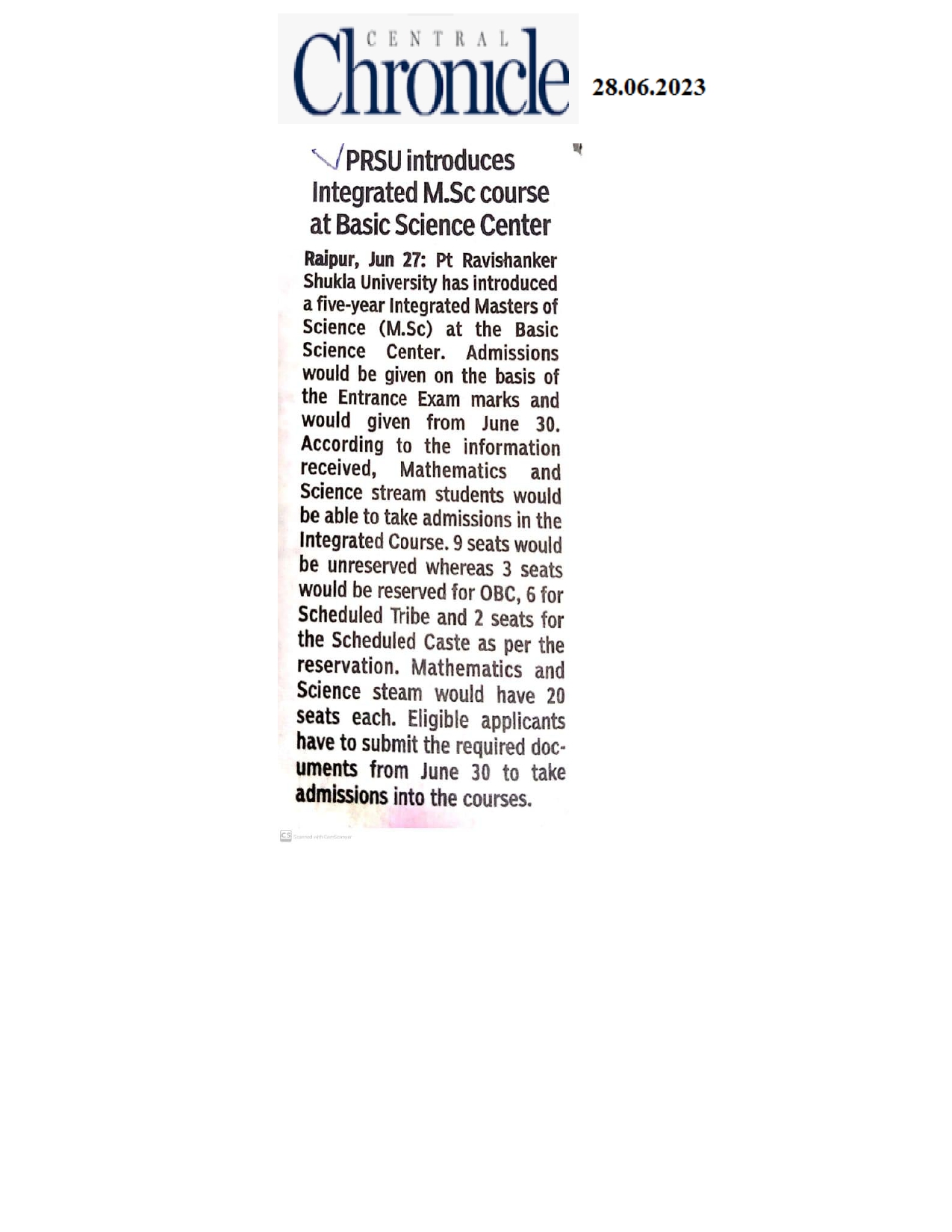 CENTRAL Chronicle

28.06.2023

PRSU introduces Integrated M.Sc course at Basic Science Center

Raipur, Jun 27: Pt Ravishanker Shukla University has introduced a five-year Integrated Masters of Science (M.Sc) at the Basic Science Center. Admissions would be given on the basis of the Entrance Exam marks and would given from June 30. According to the information received, Mathematics and Science stream students would be able to take admissions in the Integrated Course. 9 seats would be unreserved whereas 3 seats would be reserved for OBC, 6 for Scheduled Tribe and 2 seats for the Scheduled Caste as per the reservation. Mathematics and Science steam would have 20 seats each. Eligible applicants have to submit the required documents from June 30 to take admissions into the courses.

CS Scanned with CamScanner